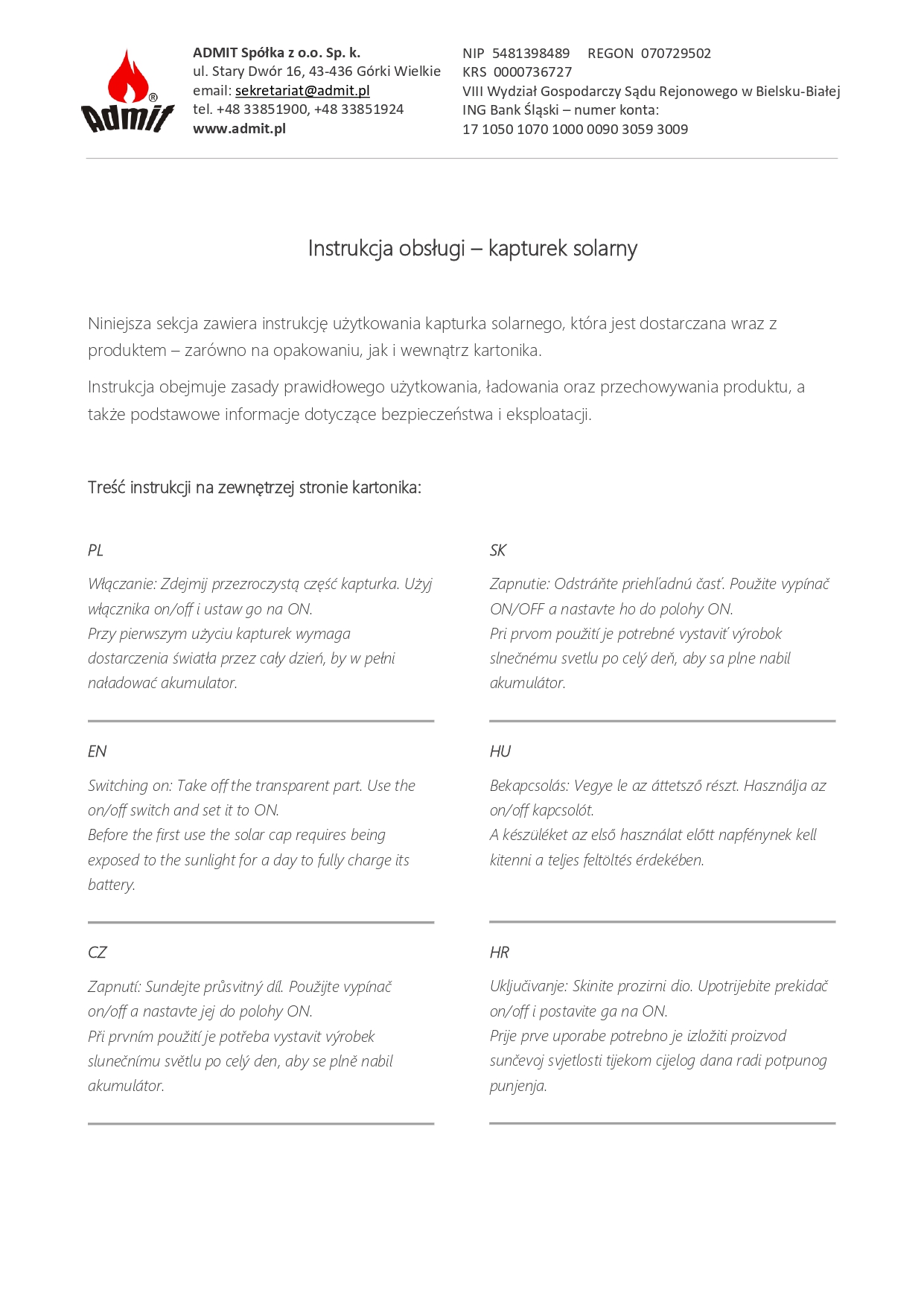 Admit®

ADMIT Spółka z o.o. Sp. k.
ul. Stary Dwór 16, 43-436 Górki Wielkie
email: sekretariat@admit.pl
tel. +48 33851900, +48 33851924
www.admit.pl

NIP 5481398489 REGON 070729502
KRS 0000736727
VIII Wydział Gospodarczy Sądu Rejonowego w Bielsku-Białej
ING Bank Śląski – numer konta:
17 1050 1070 1000 0090 3059 3009

Instrukcja obsługi – kapturek solarny

Niniejsza sekcja zawiera instrukcję użytkowania kapturka solarnego, która jest dostarczana wraz z produktem – zarówno na opakowaniu, jak i wewnątrz kartonika.

Instrukcja obejmuje zasady prawidłowego użytkowania, ładowania oraz przechowywania produktu, a także podstawowe informacje dotyczące bezpieczeństwa i eksploatacji.

Treść instrukcji na zewnętrzej stronie kartonika:

PL

Włączanie: Zdejmij przezroczystą część kapturka. Użyj włącznika on/off i ustaw go na ON.
Przy pierwszym użyciu kapturek wymaga dostarczenia światła przez cały dzień, by w pełni naładować akumulator.

EN

Switching on: Take off the transparent part. Use the on/off switch and set it to ON.
Before the first use the solar cap requires being exposed to the sunlight for a day to fully charge its battery.

CZ

Zapnutí: Sundejte průsvitný díl. Použijte vypínač on/off a nastavte jej do polohy ON.
Při prvním použití je potřeba vystavit výrobek slunečnímu světlu po celý den, aby se plně nabil akumulátor.

SK

Zapnutie: Odstráňte priehľadnú časť. Použite vypínač ON/OFF a nastavte ho do polohy ON.
Pri prvom použití je potrebné vystaviť výrobok slnečnému svetlu po celý deň, aby sa plne nabil akumulátor.

HU

Bekapcsolás: Vegye le az áttetsző részt. Használja az on/off kapcsolót.
A készüléket az első használat előtt napfénynek kell kitenni a teljes feltöltés érdekében.

HR

Uključivanje: Skinite prozirni dio. Upotrijebite prekidač on/off i postavite ga na ON.
Prije prve uporabe potrebno je izložiti proizvod sunčevoj svjetlosti tijekom cijelog dana radi potpunog punjenja.